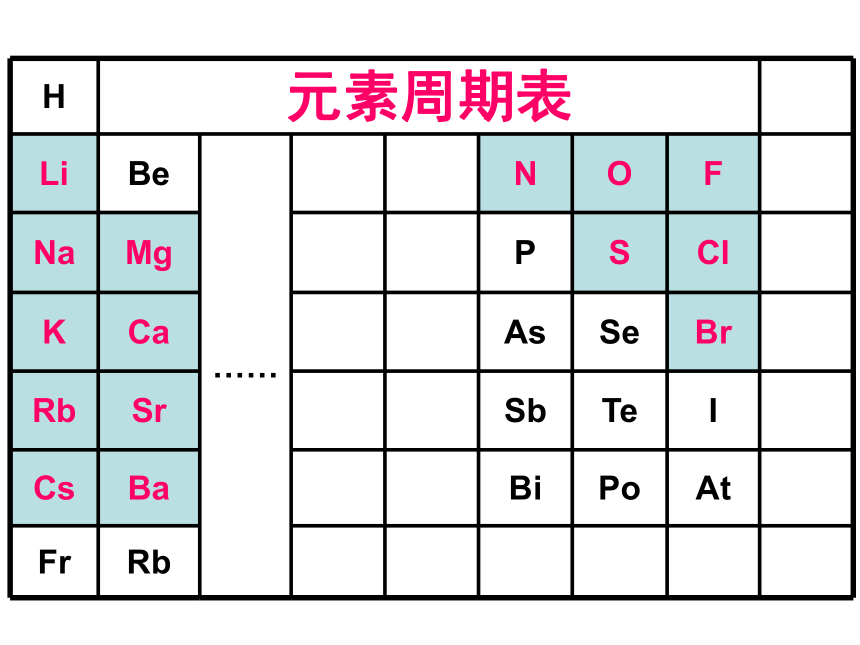 | H | 元素周期表 | | | | | | | |
|---|---|---|---|---|---|---|---|---|
| Li | Be | …… | | | N | O | F | |
| Na | Mg | | | | P | S | Cl | |
| K | Ca | | | | As | Se | Br | |
| Rb | Sr | | | | Sb | Te | I | |
| Cs | Ba | | | | Bi | Po | At | |
| Fr | Rb | | | | | | | |